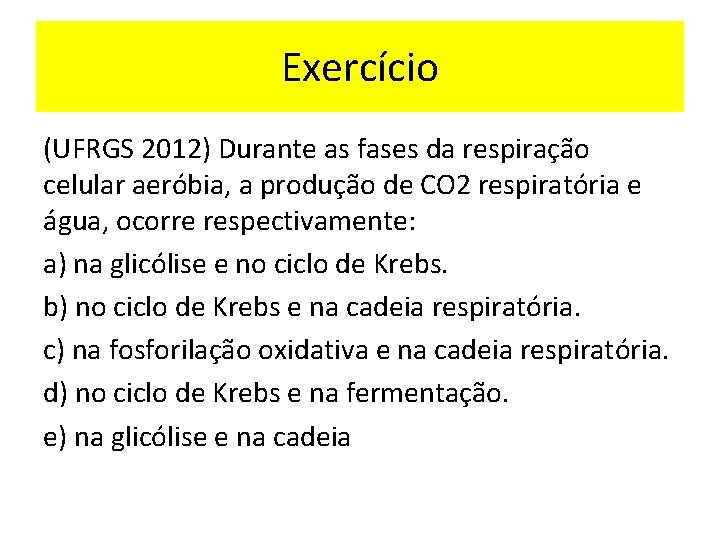 Exercício

(UFRGS 2012) Durante as fases da respiração celular aeróbia, a produção de CO2 respiratória e água, ocorre respectivamente:

a) na glicólise e no ciclo de Krebs.

b) no ciclo de Krebs e na cadeia respiratória.

c) na fosforilação oxidativa e na cadeia respiratória.

d) no ciclo de Krebs e na fermentação.

e) na glicólise e na cadeia